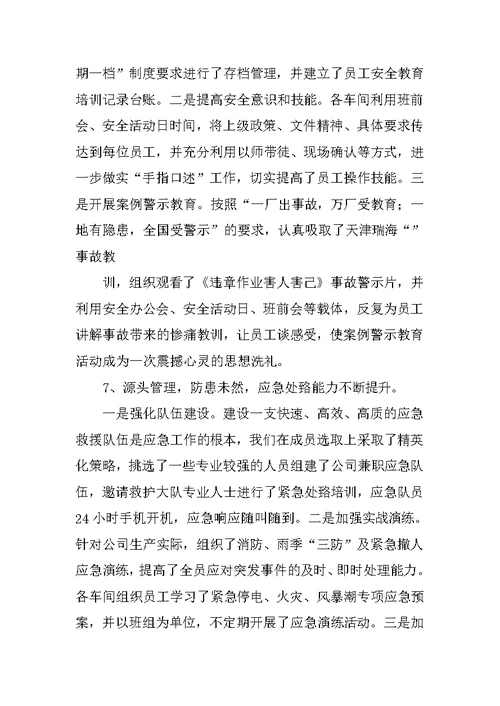 期一档”制度要求进行了存档管理，并建立了员工安全教育培训记录台账。二是提高安全意识和技能。各车间利用班前会、安全活动日时间，将上级政策、文件精神、具体要求传达到每位员工，并充分利用以师带徒、现场确认等方式，进一步做实“手指口述”工作，切实提高了员工操作技能。三是开展案例警示教育。按照“一厂出事故，万厂受教育；一地有隐患，全国受警示”的要求，认真吸取了天津瑞海“”事故教

训，组织观看了《违章作业害人害己》事故警示片，并利用安全办公会、安全活动日、班前会等载体，反复为员工讲解事故带来的惨痛教训，让员工谈感受，使案例警示教育活动成为一次震撼心灵的思想洗礼。

7、源头管理，防患未然，应急处臵能力不断提升。

一是强化队伍建设。建设一支快速、高效、高质的应急救援队伍是应急工作的根本，我们在成员选取上采取了精英化策略，挑选了一些专业较强的人员组建了公司兼职应急队伍，邀请救护大队专业人士进行了紧急处臵培训，应急队员24小时手机开机，应急响应随叫随到。二是加强实战演练。针对公司生产实际，组织了消防、雨季“三防”及紧急撤人应急演练，提高了全员应对突发事件的及时、即时处理能力。各车间组织员工学习了紧急停电、火灾、风暴潮专项应急预案，并以班组为单位，不定期开展了应急演练活动。三是加